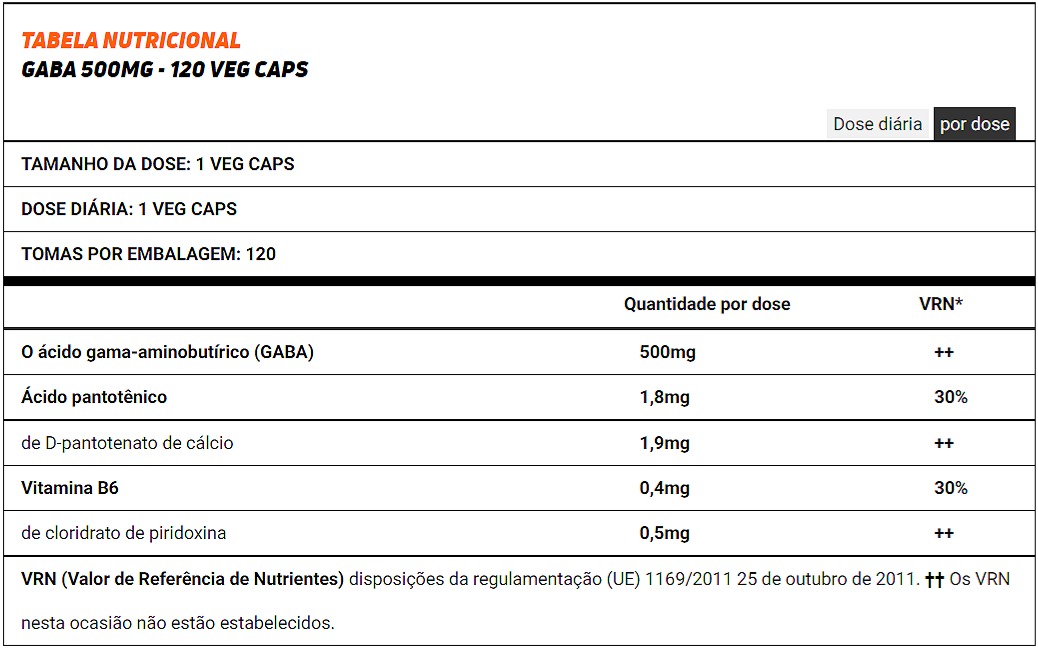 TABELA NUTRICIONAL
GABA 500MG - 120 VEG CAPS

Dose diária por dose

TAMANHO DA DOSE: 1 VEG CAPS

DOSE DIÁRIA: 1 VEG CAPS

TOMAS POR EMBALAGEM: 120

| | Quantidade por dose | VRN* |
|---|---|---|
| O ácido gama-aminobutírico (GABA) | 500mg | ++ |
| Ácido pantotênico | 1,8mg | 30% |
| de D-pantotenato de cálcio | 1,9mg | ++ |
| Vitamina B6 | 0,4mg | 30% |
| de cloridrato de piridoxina | 0,5mg | ++ |

VRN (Valor de Referência de Nutrientes) disposições da regulamentação (UE) 1169/2011 25 de outubro de 2011. †† Os VRN nesta ocasião não estão estabelecidos.